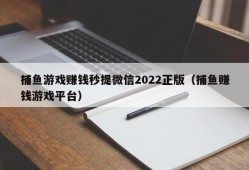 捕鱼游戏赚钱秒提微信2022正版（捕鱼赚钱游戏平台）